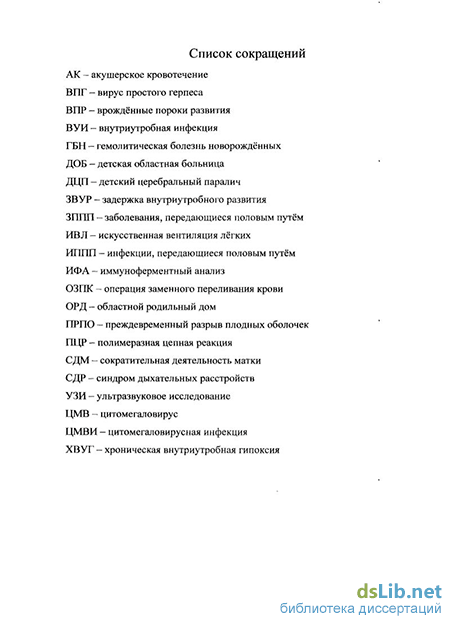 Список сокращений

АК – акушерское кровотечение

ВПГ – вирус простого герпеса

ВПР – врождённые пороки развития

ВУИ – внутриутробная инфекция

ГБН – гемолитическая болезнь новорождённых

ДОБ – детская областная больница

ДЦП – детский церебральный паралич

ЗВУР – задержка внутриутробного развития

ЗППП – заболевания, передающиеся половым путём

ИВЛ – искусственная вентиляция лёгких

ИППП – инфекции, передающиеся половым путём

ИФА – иммуноферментный анализ

ОЗПК – операция заменного переливания крови

ОРД – областной родильный дом

ПРПО – преждевременный разрыв плодных оболочек

ПЦР – полимеразная цепная реакция

СДМ – сократительная деятельность матки

СДР – синдром дыхательных расстройств

УЗИ – ультразвуковое исследование

ЦМВ – цитомегаловирус

ЦМВИ – цитомегаловирусная инфекция

ХВУГ – хроническая внутриутробная гипоксия

dsLib.net
библиотека диссертаций